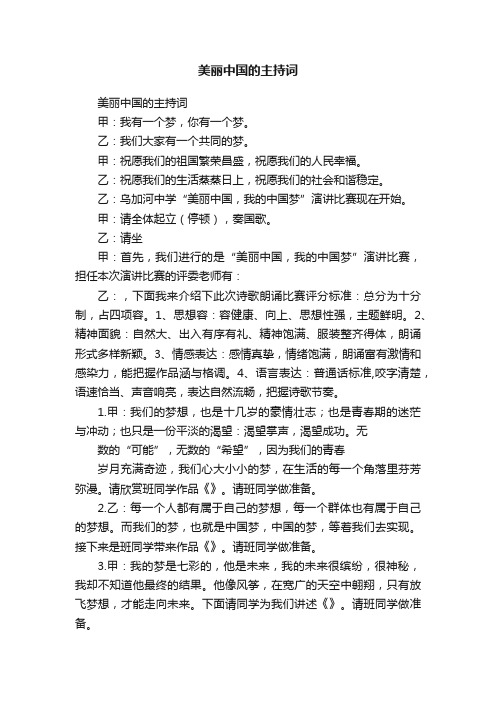 美丽中国的主持词

美丽中国的主持词

甲：我有一个梦，你有一个梦。

乙：我们大家有一个共同的梦。

甲：祝愿我们的祖国繁荣昌盛，祝愿我们的人民幸福。

乙：祝愿我们的生活蒸蒸日上，祝愿我们的社会和谐稳定。

乙：乌加河中学“美丽中国，我的中国梦”演讲比赛现在开始。

甲：请全体起立（停顿），奏国歌。

乙：请坐

甲：首先，我们进行的是“美丽中国，我的中国梦”演讲比赛，担任本次演讲比赛的评委老师有：

乙：，下面我来介绍下此次诗歌朗诵比赛评分标准：总分为十分制，占四项容。1、思想容：容健康、向上、思想性强，主题鲜明。2、精神面貌：自然大、出入有序有礼、精神饱满、服装整齐得体，朗诵形式多样新颖。3、情感表达：感情真挚，情绪饱满，朗诵富有激情和感染力，能把握作品涵与格调。4、语言表达：普通话标准,咬字清楚，语速恰当、声音响亮，表达自然流畅，把握诗歌节奏。

1.甲：我们的梦想，也是十几岁的豪情壮志；也是青春期的迷茫与冲动；也只是一份平淡的渴望：渴望掌声，渴望成功。无

数的“可能”，无数的“希望”，因为我们的青春

岁月充满奇迹，我们心大小小的梦，在生活的每一个角落里芬芳弥漫。请欣赏班同学作品《》。请班同学做准备。

2.乙：每一个人都有属于自己的梦想，每一个群体也有属于自己的梦想。而我们的梦，也就是中国梦，中国的梦，等着我们去实现。接下来是班同学带来作品《》。请班同学做准备。

3.甲：我的梦是七彩的，他是未来，我的未来很缤纷，很神秘，我却不知道他最终的结果。他像风筝，在宽广的天空中翱翔，只有放飞梦想，才能走向未来。下面请同学为我们讲述《》。请班同学做准备。